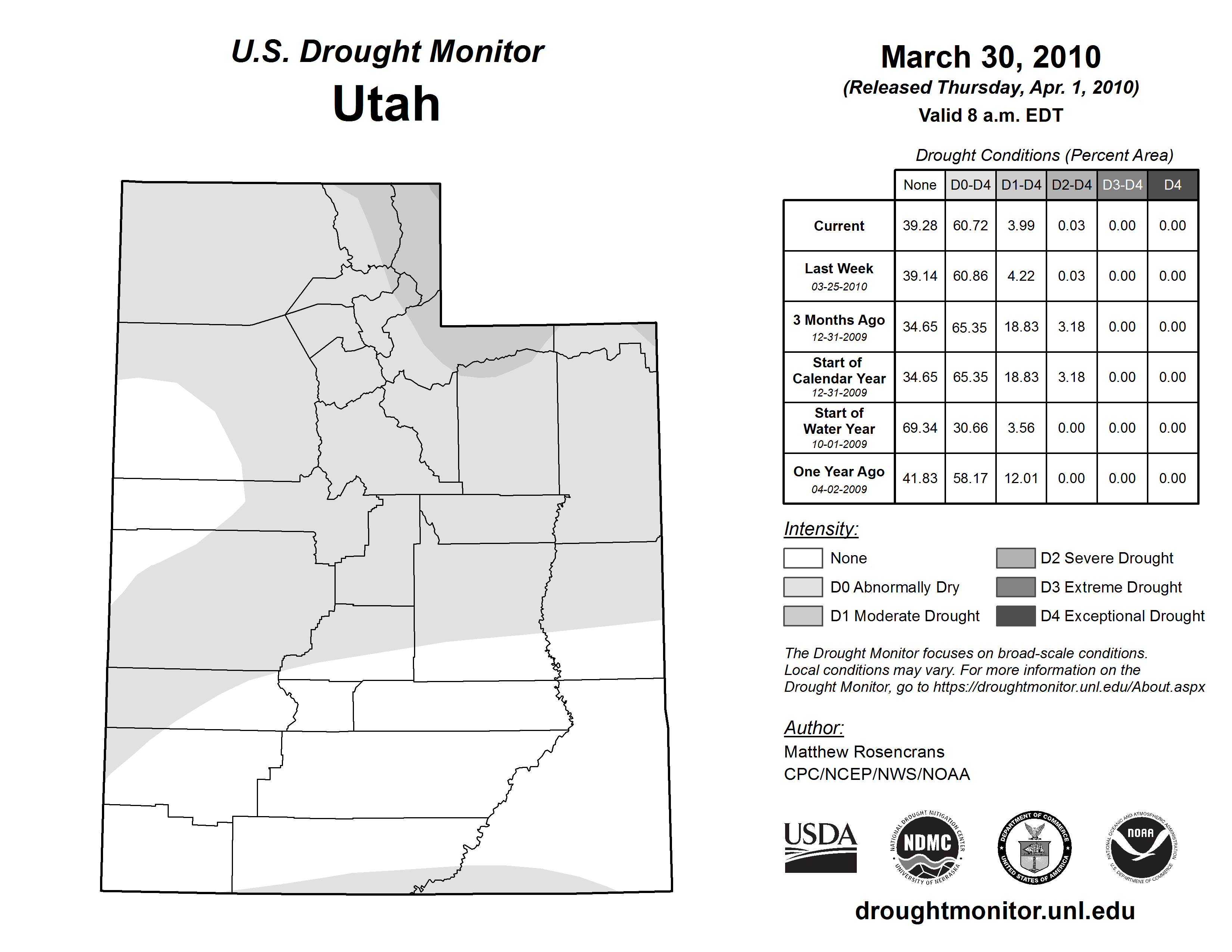 U.S. Drought Monitor
Utah

March 30, 2010
(Released Thursday, Apr. 1, 2010)
Valid 8 a.m. EDT

Drought Conditions (Percent Area)

| | None | D0-D4 | D1-D4 | D2-D4 | D3-D4 | D4 |
|---|---|---|---|---|---|---|
| Current | 39.28 | 60.72 | 3.99 | 0.03 | 0.00 | 0.00 |
| Last Week 03-25-2010 | 39.14 | 60.86 | 4.22 | 0.03 | 0.00 | 0.00 |
| 3 Months Ago 12-31-2009 | 34.65 | 65.35 | 18.83 | 3.18 | 0.00 | 0.00 |
| Start of Calendar Year 12-31-2009 | 34.65 | 65.35 | 18.83 | 3.18 | 0.00 | 0.00 |
| Start of Water Year 10-01-2009 | 69.34 | 30.66 | 3.56 | 0.00 | 0.00 | 0.00 |
| One Year Ago 04-02-2009 | 41.83 | 58.17 | 12.01 | 0.00 | 0.00 | 0.00 |

Intensity:
None
D0 Abnormally Dry
D1 Moderate Drought
D2 Severe Drought
D3 Extreme Drought
D4 Exceptional Drought

The Drought Monitor focuses on broad-scale conditions. Local conditions may vary. For more information on the Drought Monitor, go to https://droughtmonitor.unl.edu/About.aspx

Author:
Matthew Rosencrans
CPC/NCEP/NWS/NOAA

USDA
NATIONAL DROUGHT MITIGATION CENTER NDMC UNIVERSITY OF NEBRASKA
DEPARTMENT OF COMMERCE UNITED STATES OF AMERICA
NATIONAL OCEANIC AND ATMOSPHERIC ADMINISTRATION NOAA U.S. DEPARTMENT OF COMMERCE

droughtmonitor.unl.edu